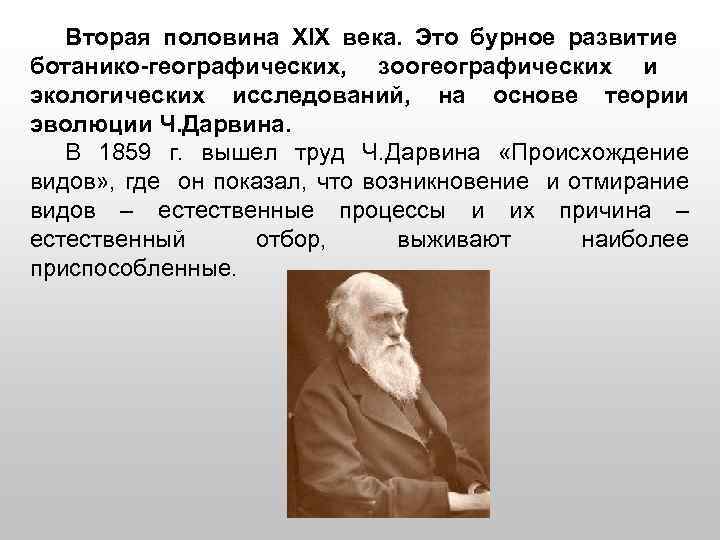 Вторая половина XIX века. Это бурное развитие ботанико-географических, зоогеографических и экологических исследований, на основе теории эволюции Ч.Дарвина.

В 1859 г. вышел труд Ч.Дарвина «Происхождение видов», где он показал, что возникновение и отмирание видов – естественные процессы и их причина – естественный отбор, выживают наиболее приспособленные.